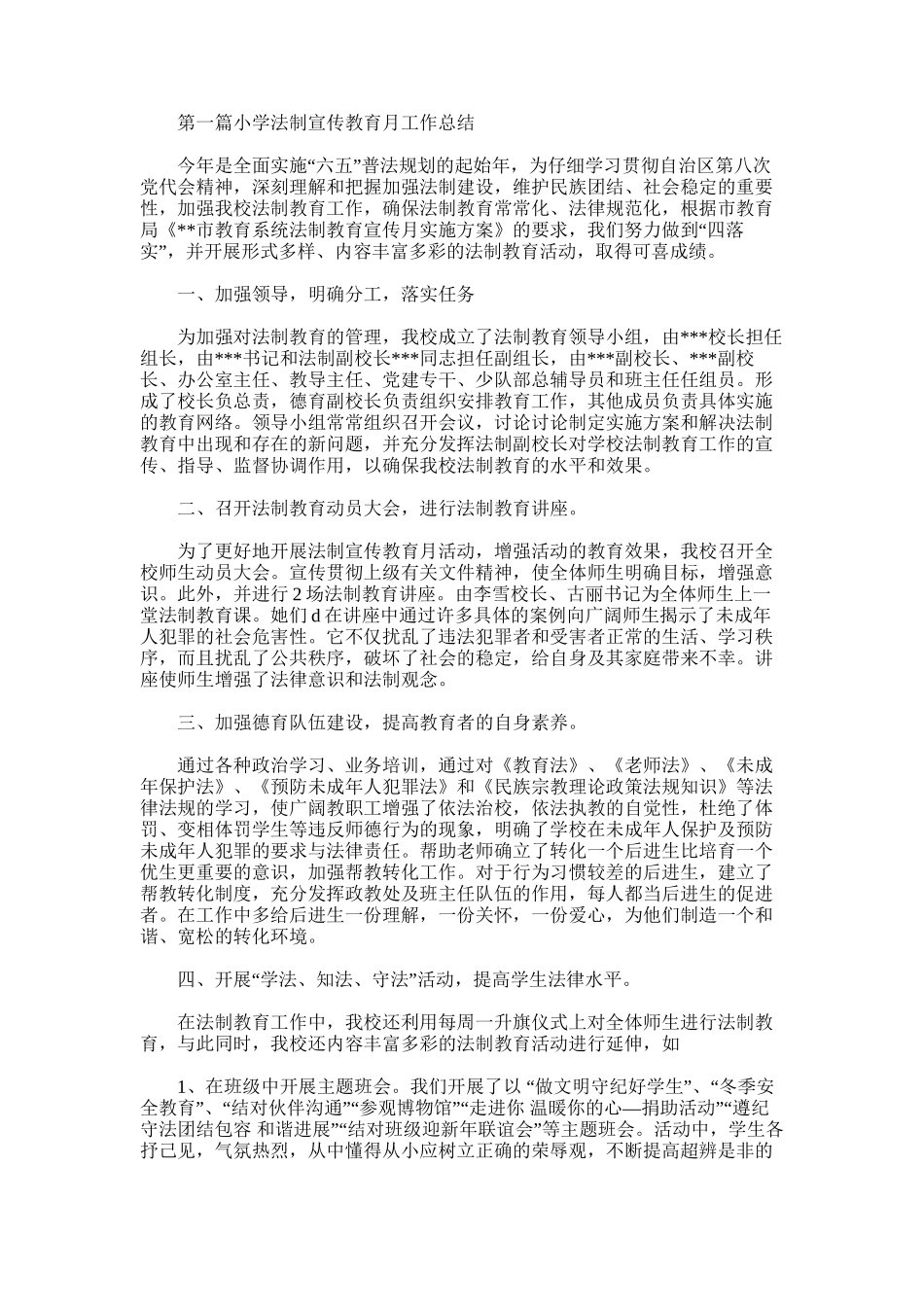 第一篇小学法制宣传教育月工作总结

今年是全面实施“六五”普法规划的起始年，为仔细学习贯彻自治区第八次党代会精神，深刻理解和把握加强法制建设，维护民族团结、社会稳定的重要性，加强我校法制教育工作，确保法制教育常常化、法律规范化，根据市教育局《**市教育系统法制教育宣传月实施方案》的要求，我们努力做到“四落实”，并开展形式多样、内容丰富多彩的法制教育活动，取得可喜成绩。

一、加强领导，明确分工，落实任务

为加强对法制教育的管理，我校成立了法制教育领导小组，由***校长担任组长，由***书记和法制副校长***同志担任副组长，由***副校长、***副校长、办公室主任、教导主任、党建专干、少队部总辅导员和班主任任组员。形成了校长负总责，德育副校长负责组织安排教育工作，其他成员负责具体实施的教育网络。领导小组常常组织召开会议，讨论讨论制定实施方案和解决法制教育中出现和存在的新问题，并充分发挥法制副校长对学校法制教育工作的宣传、指导、监督协调作用，以确保我校法制教育的水平和效果。

二、召开法制教育动员大会，进行法制教育讲座。

为了更好地开展法制宣传教育月活动，增强活动的教育效果，我校召开全校师生动员大会。宣传贯彻上级有关文件精神，使全体师生明确目标，增强意识。此外，并进行 2 场法制教育讲座。由李雪校长、古丽书记为全体师生上一堂法制教育课。她们 d 在讲座中通过许多具体的案例向广阔师生揭示了未成年人犯罪的社会危害性。它不仅扰乱了违法犯罪者和受害者正常的生活、学习秩序，而且扰乱了公共秩序，破坏了社会的稳定，给自身及其家庭带来不幸。讲座使师生增强了法律意识和法制观念。

三、加强德育队伍建设，提高教育者的自身素养。

通过各种政治学习、业务培训，通过对《教育法》、《老师法》、《未成年保护法》、《预防未成年人犯罪法》和《民族宗教理论政策法规知识》等法律法规的学习，使广阔教职工增强了依法治校，依法执教的自觉性，杜绝了体罚、变相体罚学生等违反师德行为的现象，明确了学校在未成年人保护及预防未成年人犯罪的要求与法律责任。帮助老师确立了转化一个后进生比培育一个优生更重要的意识，加强帮教转化工作。对于行为习惯较差的后进生，建立了帮教转化制度，充分发挥政教处及班主任队伍的作用，每人都当后进生的促进者。在工作中多给后进生一份理解，一份关怀，一份爱心，为他们制造一个和谐、宽松的转化环境。

四、开展“学法、知法、守法”活动，提高学生法律水平。

在法制教育工作中，我校还利用每周一升旗仪式上对全体师生进行法制教育，与此同时，我校还内容丰富多彩的法制教育活动进行延伸，如

1、在班级中开展主题班会。我们开展了以 “做文明守纪好学生”、“冬季安全教育”、“结对伙伴沟通”“参观博物馆”“走进你 温暖你的心—捐助活动”“遵纪守法团结包容 和谐进展”“结对班级迎新年联谊会”等主题班会。活动中，学生各抒己见，气氛热烈，从中懂得从小应树立正确的荣辱观，不断提高超辨是非的